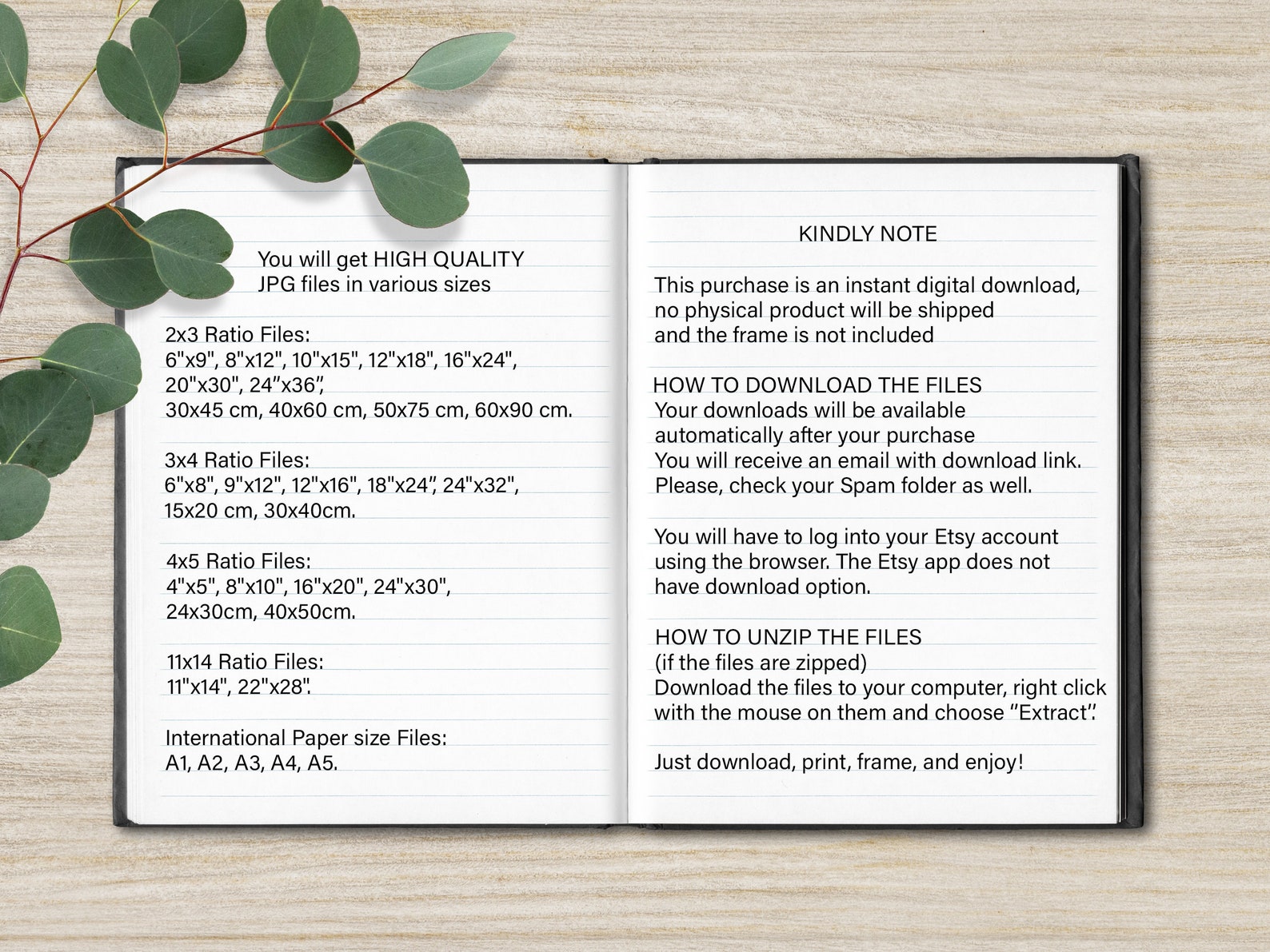 You will get HIGH QUALITY
JPG files in various sizes

2x3 Ratio Files:
6"x9", 8"x12", 10"x15", 12"x18", 16"x24",
20"x30", 24"x36",
30x45 cm, 40x60 cm, 50x75 cm, 60x90 cm.

3x4 Ratio Files:
6"x8", 9"x12", 12"x16", 18"x24", 24"x32",
15x20 cm, 30x40cm.

4x5 Ratio Files:
4"x5", 8"x10", 16"x20", 24"x30",
24x30cm, 40x50cm.

11x14 Ratio Files:
11"x14", 22"x28".

International Paper size Files:
A1, A2, A3, A4, A5.

KINDLY NOTE

This purchase is an instant digital download,
no physical product will be shipped
and the frame is not included

HOW TO DOWNLOAD THE FILES
Your downloads will be available
automatically after your purchase
You will receive an email with download link.
Please, check your Spam folder as well.

You will have to log into your Etsy account
using the browser. The Etsy app does not
have download option.

HOW TO UNZIP THE FILES
(if the files are zipped)
Download the files to your computer, right click
with the mouse on them and choose "Extract".

Just download, print, frame, and enjoy!